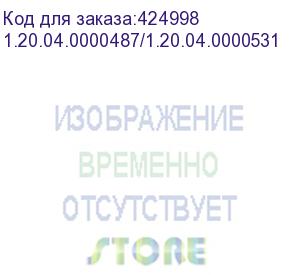 Код для заказа:424998
1.20.04.0000487/1.20.04.0000531

ИЗОБРАЖЕНИЕ
ВРЕМЕННО
ОТСУТСТВУЕТ
STORE